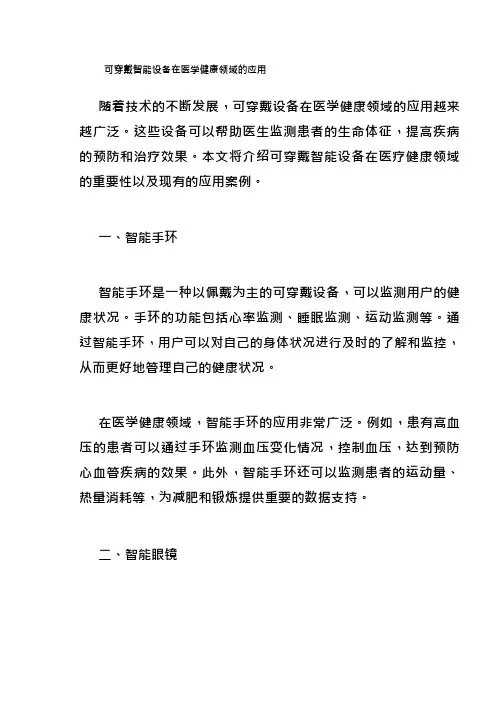 可穿戴智能设备在医学健康领域的应用

随着技术的不断发展，可穿戴设备在医学健康领域的应用越来越广泛。这些设备可以帮助医生监测患者的生命体征，提高疾病的预防和治疗效果。本文将介绍可穿戴智能设备在医疗健康领域的重要性以及现有的应用案例。

一、智能手环

智能手环是一种以佩戴为主的可穿戴设备，可以监测用户的健康状况。手环的功能包括心率监测、睡眠监测、运动监测等。通过智能手环，用户可以对自己的身体状况进行及时的了解和监控，从而更好地管理自己的健康状况。

在医学健康领域，智能手环的应用非常广泛。例如，患有高血压的患者可以通过手环监测血压变化情况，控制血压，达到预防心血管疾病的效果。此外，智能手环还可以监测患者的运动量、热量消耗等，为减肥和锻炼提供重要的数据支持。

二、智能眼镜